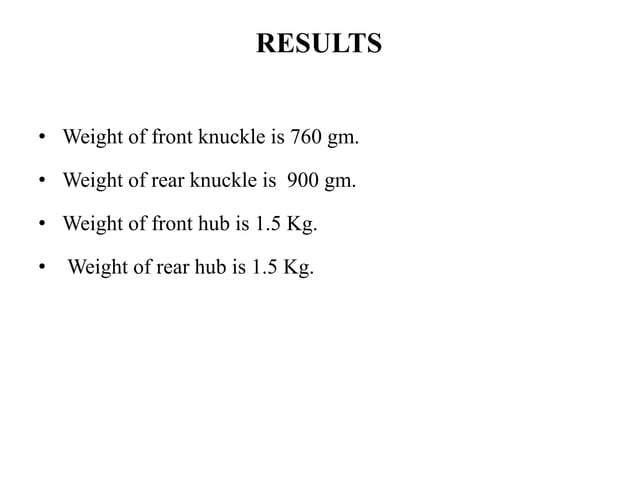 RESULTS

• Weight of front knuckle is 760 gm.
• Weight of rear knuckle is 900 gm.
• Weight of front hub is 1.5 Kg.
• Weight of rear hub is 1.5 Kg.